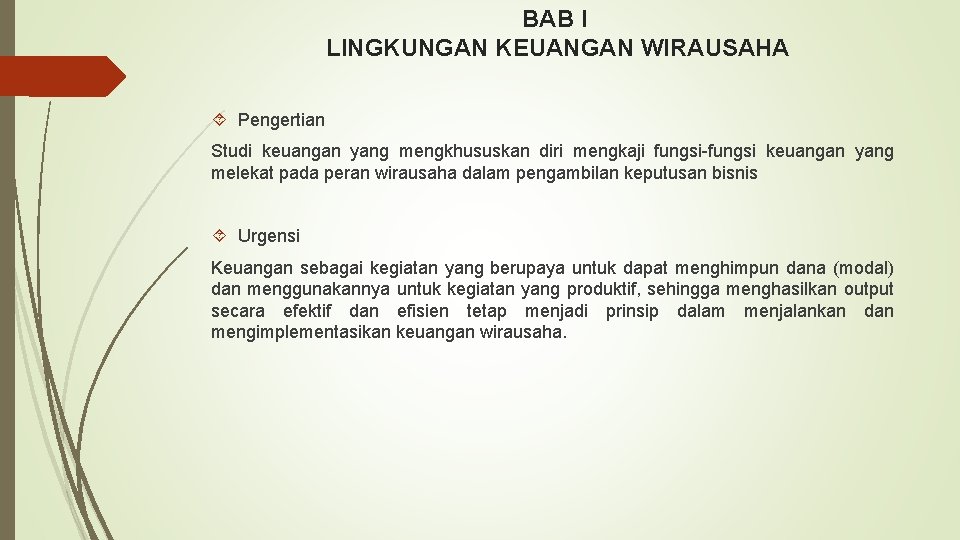 BAB I
LINGKUNGAN KEUANGAN WIRAUSAHA

Pengertian

Studi keuangan yang mengkhususkan diri mengkaji fungsi-fungsi keuangan yang melekat pada peran wirausaha dalam pengambilan keputusan bisnis

Urgensi

Keuangan sebagai kegiatan yang berupaya untuk dapat menghimpun dana (modal) dan menggunakannya untuk kegiatan yang produktif, sehingga menghasilkan output secara efektif dan efisien tetap menjadi prinsip dalam menjalankan dan mengimplementasikan keuangan wirausaha.